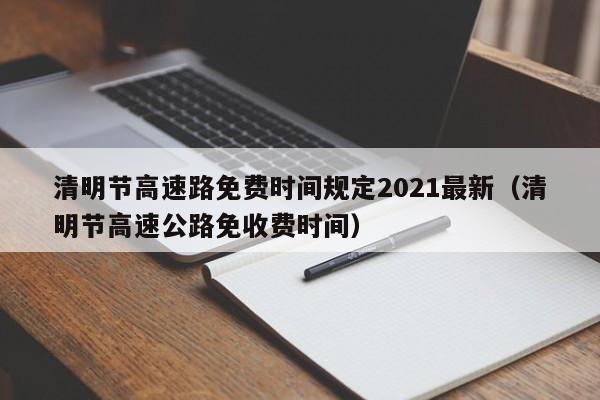 清明节高速路免费时间规定2021最新（清明节高速公路免收费时间）